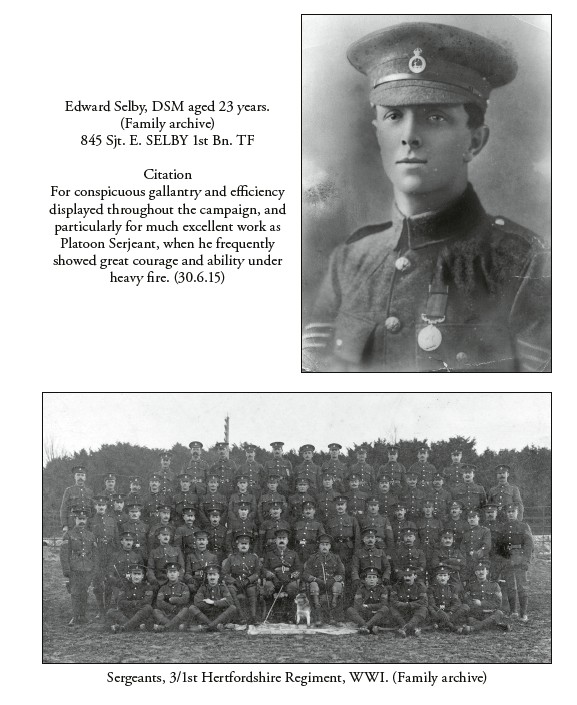 Edward Selby, DSM aged 23 years.
(Family archive)
845 Sjt. E. SELBY 1st Bn. TF

Citation
For conspicuous gallantry and efficiency displayed throughout the campaign, and particularly for much excellent work as Platoon Serjeant, when he frequently showed great courage and ability under heavy fire. (30.6.15)

Sergeants, 3/1st Hertfordshire Regiment, WWI. (Family archive)